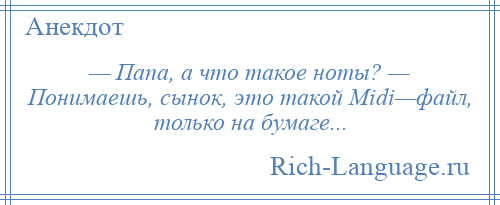 Анекдот

— Папа, а что такое ноты? — Понимаешь, сынок, это такой Midi—файл, только на бумаге...

Rich-Language.ru